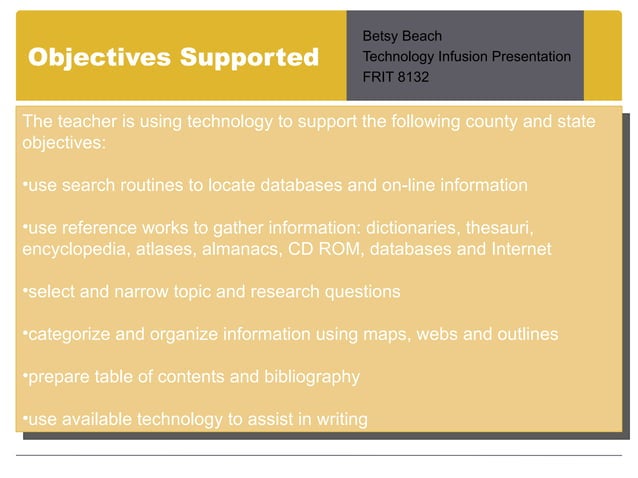 Objectives Supported

Betsy Beach
Technology Infusion Presentation
FRIT 8132

The teacher is using technology to support the following county and state objectives:

•use search routines to locate databases and on-line information

•use reference works to gather information: dictionaries, thesauri, encyclopedia, atlases, almanacs, CD ROM, databases and Internet

•select and narrow topic and research questions

•categorize and organize information using maps, webs and outlines

•prepare table of contents and bibliography

•use available technology to assist in writing